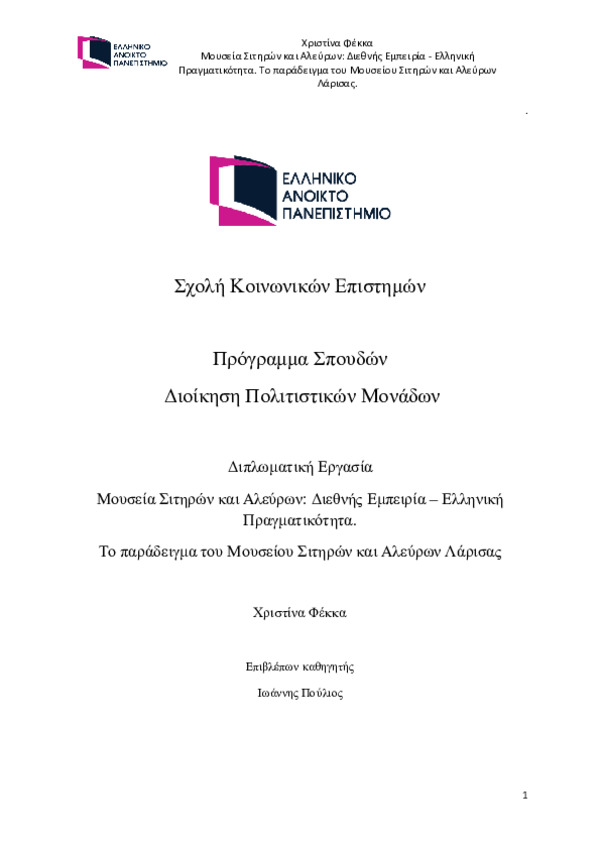 ΕΛΛΗΝΙΚΟ ΑΝΟΙΚΤΟ ΠΑΝΕΠΙΣΤΗΜΙΟ

Χριστίνα Φέκκα
Μουσεία Σιτηρών και Αλεύρων: Διεθνής Εμπειρία - Ελληνική Πραγματικότητα. Το παράδειγμα του Μουσείου Σιτηρών και Αλεύρων Λάρισας.

ΕΛΛΗΝΙΚΟ ΑΝΟΙΚΤΟ ΠΑΝΕΠΙΣΤΗΜΙΟ

Σχολή Κοινωνικών Επιστημών

Πρόγραμμα Σπουδών
Διοίκηση Πολιτιστικών Μονάδων

Διπλωματική Εργασία

Μουσεία Σιτηρών και Αλεύρων: Διεθνής Εμπειρία – Ελληνική Πραγματικότητα.

Το παράδειγμα του Μουσείου Σιτηρών και Αλεύρων Λάρισας

Χριστίνα Φέκκα

Επιβλέπων καθηγητής

Ιωάννης Πούλιος

1